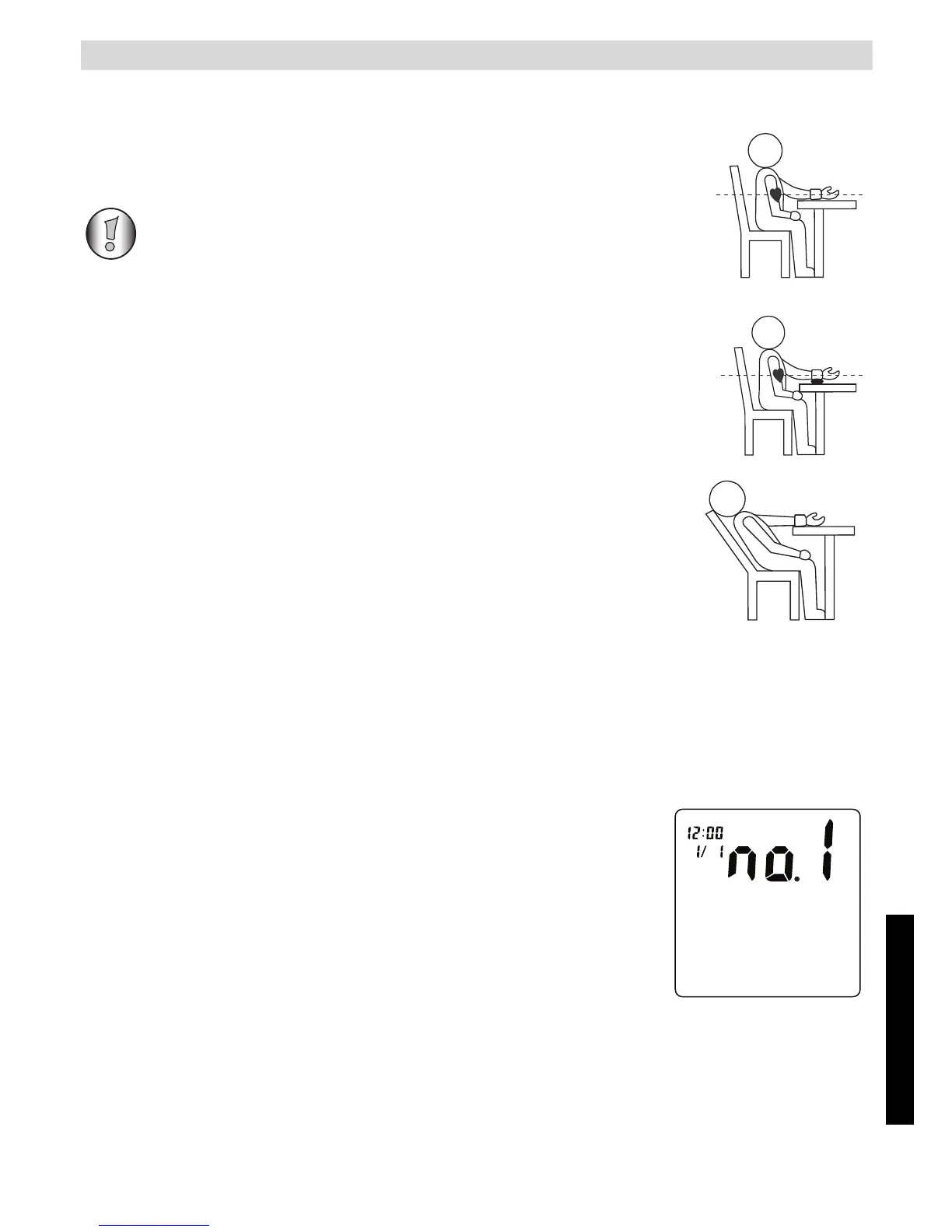 12:00
1/ 1
no. 1